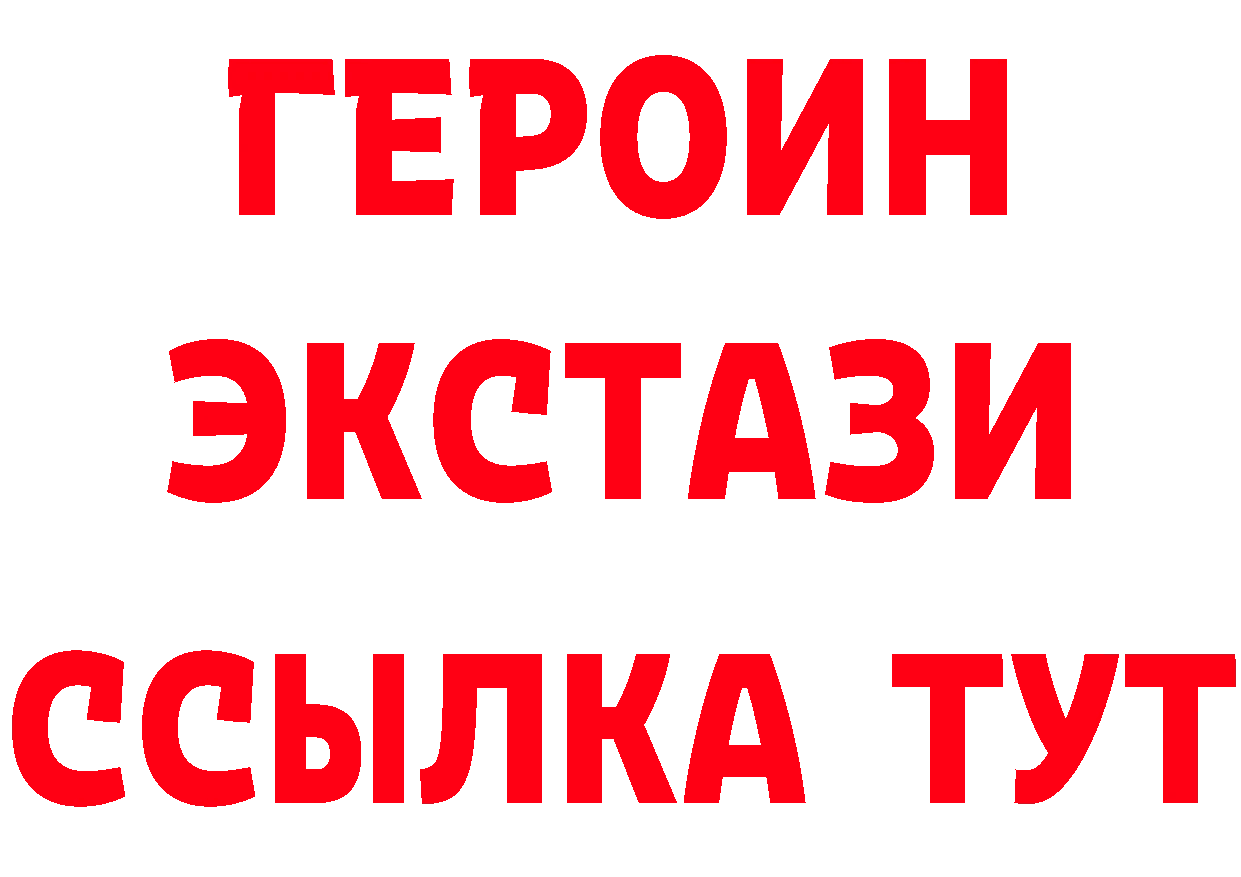 ГЕРОИН
ЭКСТАЗИ
ССЫЛКА ТУТ